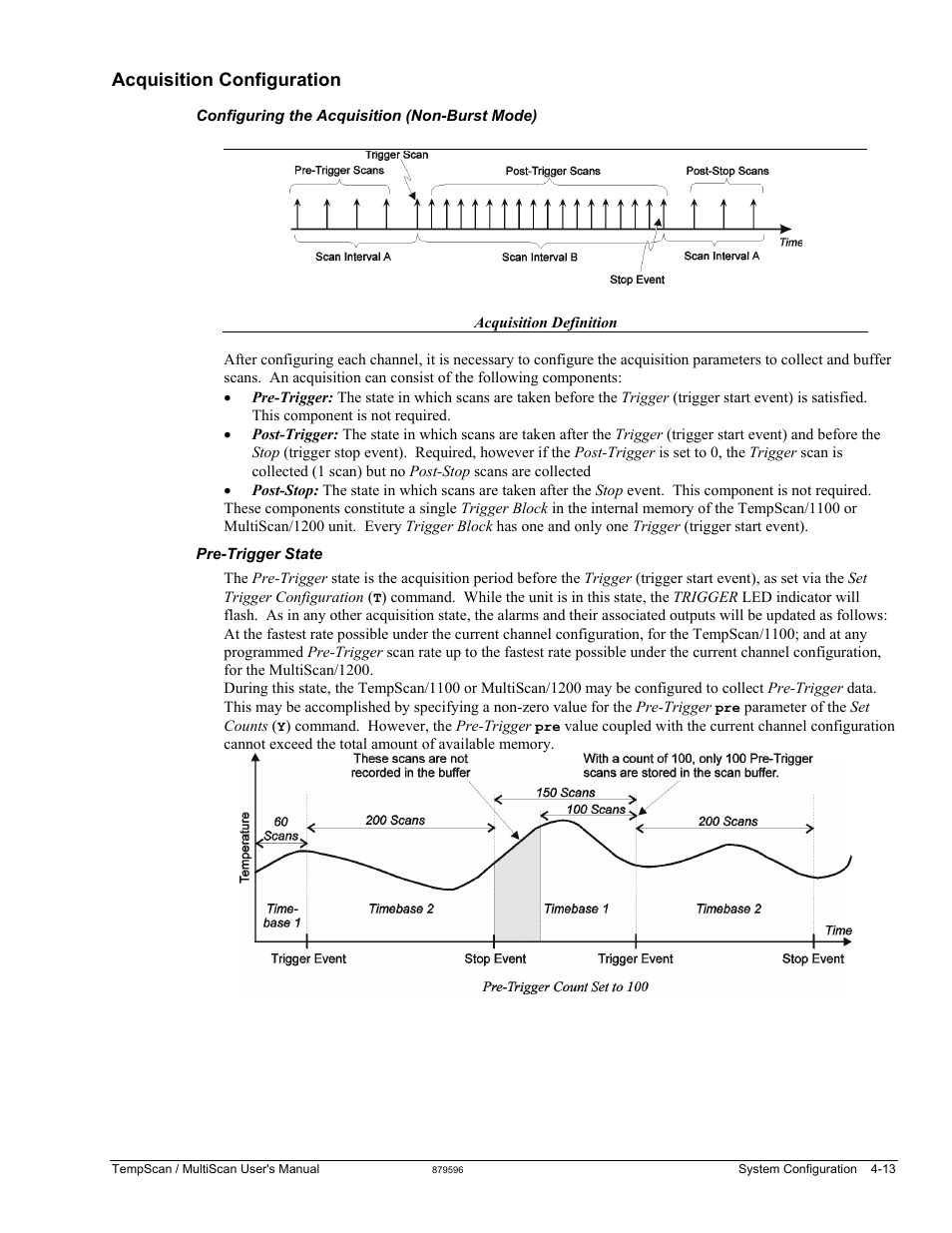 Acquisition Configuration

Configuring the Acquisition (Non-Burst Mode)

Trigger Scan

Pre-Trigger Scans

Post-Trigger Scans

Post-Stop Scans

Time

Scan Interval A

Scan Interval B

Scan Interval A

Stop Event

Acquisition Definition

After configuring each channel, it is necessary to configure the acquisition parameters to collect and buffer scans. An acquisition can consist of the following components:

• Pre-Trigger: The state in which scans are taken before the Trigger (trigger start event) is satisfied. This component is not required.
• Post-Trigger: The state in which scans are taken after the Trigger (trigger start event) and before the Stop (trigger stop event). Required, however if the Post-Trigger is set to 0, the Trigger scan is collected (1 scan) but no Post-Stop scans are collected
• Post-Stop: The state in which scans are taken after the Stop event. This component is not required.

These components constitute a single Trigger Block in the internal memory of the TempScan/1100 or MultiScan/1200 unit. Every Trigger Block has one and only one Trigger (trigger start event).

Pre-Trigger State

The Pre-Trigger state is the acquisition period before the Trigger (trigger start event), as set via the Set Trigger Configuration (T) command. While the unit is in this state, the TRIGGER LED indicator will flash. As in any other acquisition state, the alarms and their associated outputs will be updated as follows: At the fastest rate possible under the current channel configuration, for the TempScan/1100; and at any programmed Pre-Trigger scan rate up to the fastest rate possible under the current channel configuration, for the MultiScan/1200.

During this state, the TempScan/1100 or MultiScan/1200 may be configured to collect Pre-Trigger data. This may be accomplished by specifying a non-zero value for the Pre-Trigger pre parameter of the Set Counts (Y) command. However, the Pre-Trigger pre value coupled with the current channel configuration cannot exceed the total amount of available memory.

These scans are not recorded in the buffer

With a count of 100, only 100 Pre-Trigger scans are stored in the scan buffer.

150 Scans

100 Scans

60 Scans

200 Scans

200 Scans

Temperature

Time-base 1

Timebase 2

Timebase 1

Timebase 2

Time

Trigger Event

Stop Event

Trigger Event

Stop Event

Pre-Trigger Count Set to 100

TempScan / MultiScan User's Manual 879596 System Configuration 4-13